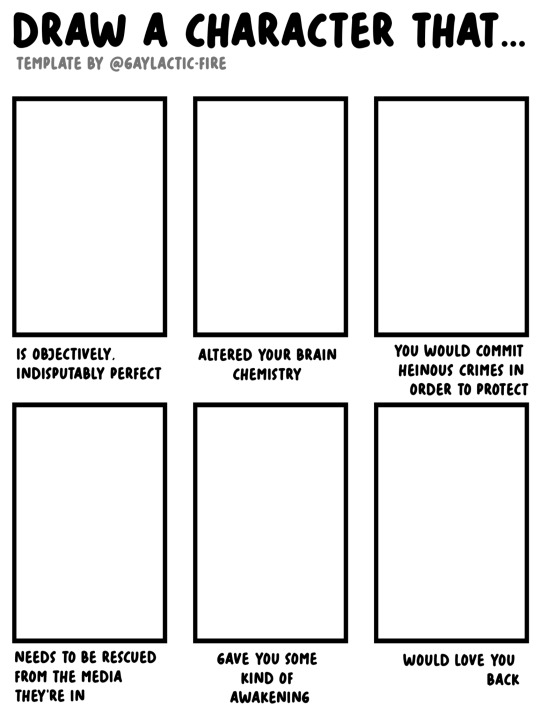 DRAW A CHARACTER THAT...
TEMPLATE BY @GAYLACTIC-FIRE

IS OBJECTIVELY, INDISPUTABLY PERFECT

ALTERED YOUR BRAIN CHEMISTRY

YOU WOULD COMMIT HEINOUS CRIMES IN ORDER TO PROTECT

NEEDS TO BE RESCUED FROM THE MEDIA THEY'RE IN

GAVE YOU SOME KIND OF AWAKENING

WOULD LOVE YOU BACK